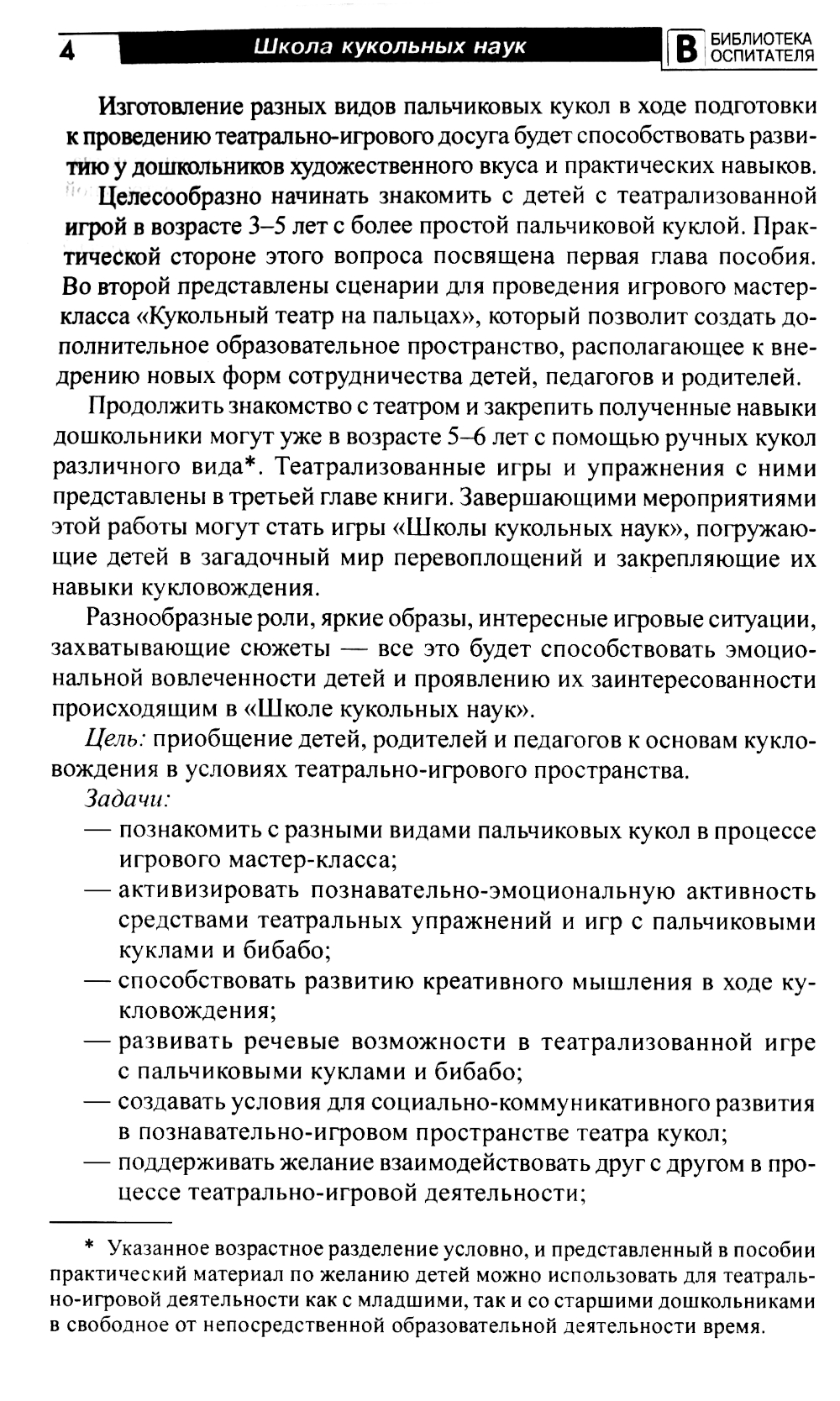 4 Школа кукольных наук В БИБЛИОТЕКА ОСПИТАТЕЛЯ

Изготовление разных видов пальчиковых кукол в ходе подготовки к проведению театрально-игрового досуга будет способствовать развитию у дошкольников художественного вкуса и практических навыков.

Целесообразно начинать знакомить с детей с театрализованной игрой в возрасте 3–5 лет с более простой пальчиковой куклой. Практической стороне этого вопроса посвящена первая глава пособия. Во второй представлены сценарии для проведения игрового мастер-класса «Кукольный театр на пальцах», который позволит создать дополнительное образовательное пространство, располагающее к внедрению новых форм сотрудничества детей, педагогов и родителей.

Продолжить знакомство с театром и закрепить полученные навыки дошкольники могут уже в возрасте 5–6 лет с помощью ручных кукол различного вида*. Театрализованные игры и упражнения с ними представлены в третьей главе книги. Завершающими мероприятиями этой работы могут стать игры «Школы кукольных наук», погружающие детей в загадочный мир перевоплощений и закрепляющие их навыки кукловождения.

Разнообразные роли, яркие образы, интересные игровые ситуации, захватывающие сюжеты — все это будет способствовать эмоциональной вовлеченности детей и проявлению их заинтересованности происходящим в «Школе кукольных наук».

Цель: приобщение детей, родителей и педагогов к основам кукловождения в условиях театрально-игрового пространства.

Задачи:
— познакомить с разными видами пальчиковых кукол в процессе игрового мастер-класса;
— активизировать познавательно-эмоциональную активность средствами театральных упражнений и игр с пальчиковыми куклами и бибабо;
— способствовать развитию креативного мышления в ходе кукловождения;
— развивать речевые возможности в театрализованной игре с пальчиковыми куклами и бибабо;
— создавать условия для социально-коммуникативного развития в познавательно-игровом пространстве театра кукол;
— поддерживать желание взаимодействовать друг с другом в процессе театрально-игровой деятельности;

* Указанное возрастное разделение условно, и представленный в пособии практический материал по желанию детей можно использовать для театрально-игровой деятельности как с младшими, так и со старшими дошкольниками в свободное от непосредственной образовательной деятельности время.